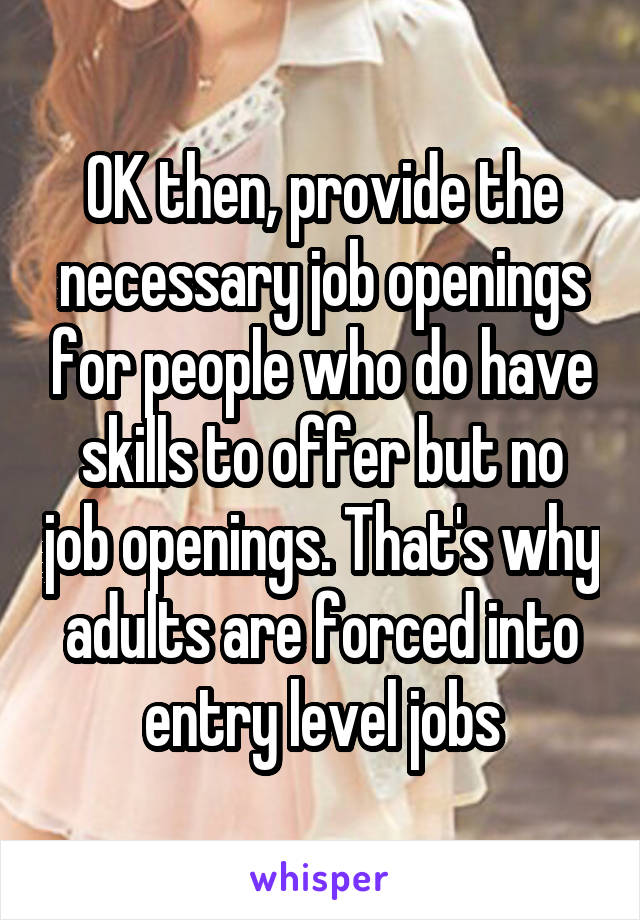 OK then, provide the necessary job openings for people who do have skills to offer but no job openings. That's why adults are forced into entry level jobs

whisper